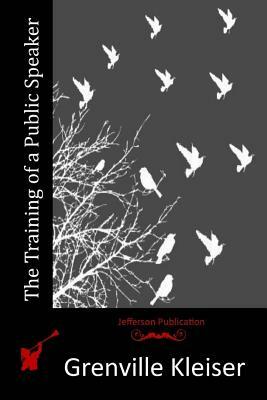 The Training of a Public Speaker

Jefferson Publication

Grenville Kleiser